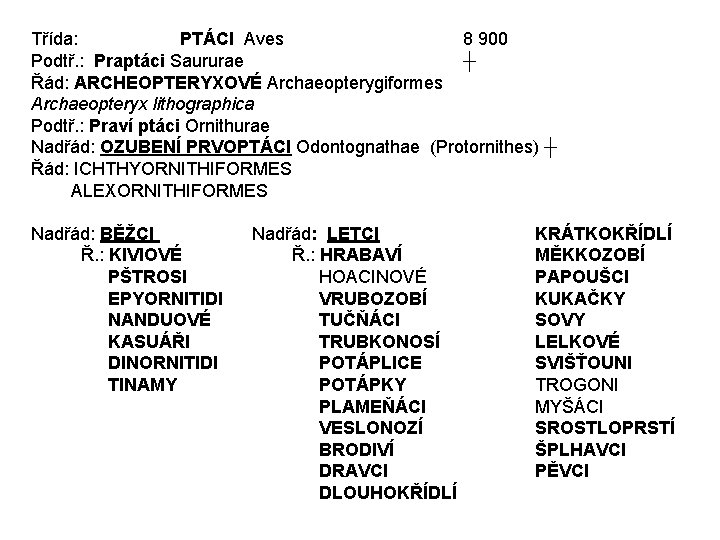 Třída: PTÁCI Aves 8 900

Podtř.: Praptáci Saururae +

Řád: ARCHEOPTERYXOVÉ Archaeopterygiformes

Archaeopteryx lithographica

Podtř.: Praví ptáci Ornithurae

Nadřád: OZUBENÍ PRVOPTÁCI Odontognathae (Protornithes) +

Řád: ICHTHYORNITHIFORMES
ALEXORNITHIFORMES

Nadřád: BĚŽCI
Ř.: KIVIOVÉ
PŠTROSI
EPYORNITIDI
NANDUOVÉ
KASUÁŘI
DINORNITIDI
TINAMY

Nadřád: LETCI
Ř.: HRABAVÍ
HOACINOVÉ
VRUBOZOBÍ
TUČŇÁCI
TRUBKONOSÍ
POTÁPLICE
POTÁPKY
PLAMEŇÁCI
VESLONOZÍ
BRODIVÍ
DRAVCI
DLOUHOKŘÍDLÍ

KRÁTKOKŘÍDLÍ
MĚKKOZOBÍ
PAPOUŠCI
KUKAČKY
SOVY
LELKOVÉ
SVIŠŤOUNI
TROGONI
MYŠÁCI
SROSTLOPRSTÍ
ŠPLHAVCI
PĚVCI